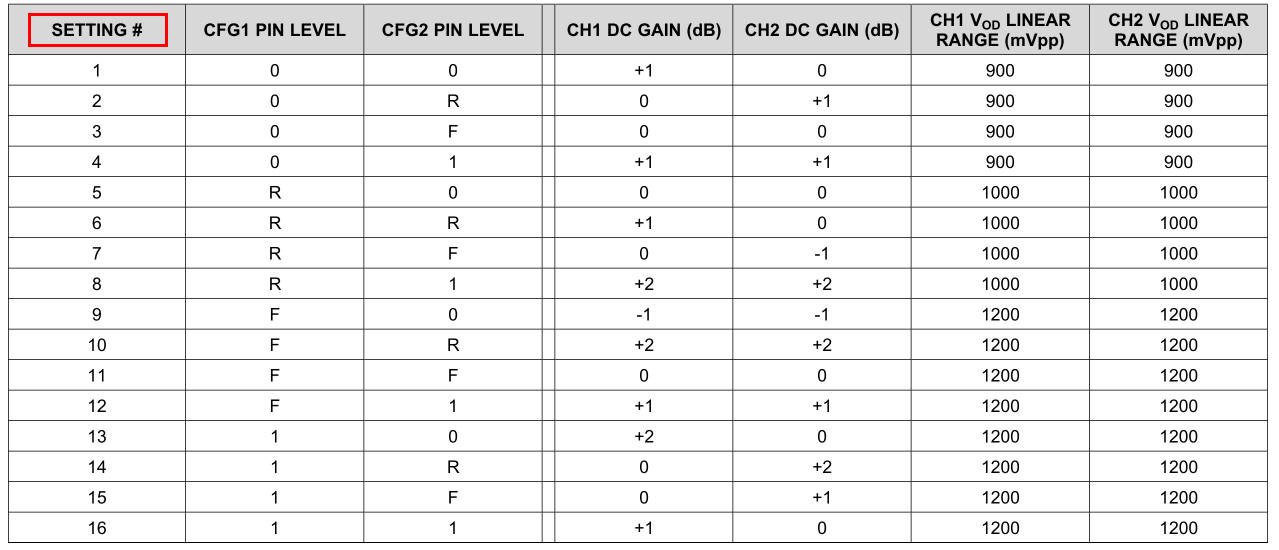 | SETTING # | CFG1 PIN LEVEL | CFG2 PIN LEVEL | CH1 DC GAIN (dB) | CH2 DC GAIN (dB) | CH1 $V_{OD}$ LINEAR RANGE (mVpp) | CH2 $V_{OD}$ LINEAR RANGE (mVpp) |
|---|---|---|---|---|---|---|
| 1 | 0 | 0 | +1 | 0 | 900 | 900 |
| 2 | 0 | R | 0 | +1 | 900 | 900 |
| 3 | 0 | F | 0 | 0 | 900 | 900 |
| 4 | 0 | 1 | +1 | +1 | 900 | 900 |
| 5 | R | 0 | 0 | 0 | 1000 | 1000 |
| 6 | R | R | +1 | 0 | 1000 | 1000 |
| 7 | R | F | 0 | -1 | 1000 | 1000 |
| 8 | R | 1 | +2 | +2 | 1000 | 1000 |
| 9 | F | 0 | -1 | -1 | 1200 | 1200 |
| 10 | F | R | +2 | +2 | 1200 | 1200 |
| 11 | F | F | 0 | 0 | 1200 | 1200 |
| 12 | F | 1 | +1 | +1 | 1200 | 1200 |
| 13 | 1 | 0 | +2 | 0 | 1200 | 1200 |
| 14 | 1 | R | 0 | +2 | 1200 | 1200 |
| 15 | 1 | F | 0 | +1 | 1200 | 1200 |
| 16 | 1 | 1 | +1 | 0 | 1200 | 1200 |